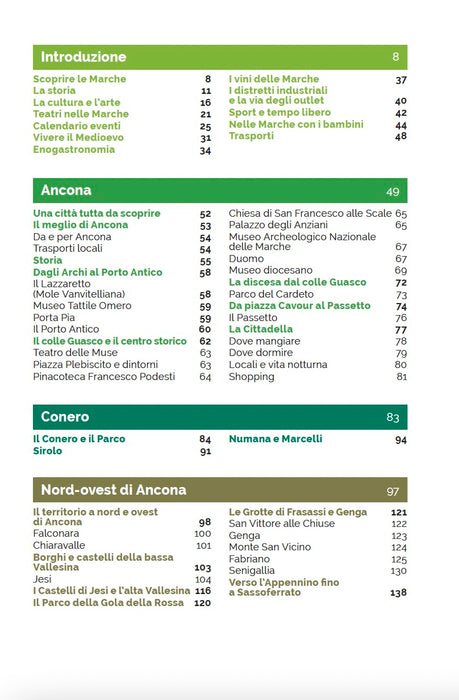 Introduzione 8

Scoprire le Marche 8
La storia 11
La cultura e l'arte 16
Teatri nelle Marche 21
Calendario eventi 25
Vivere il Medioevo 31
Enogastronomia 34

I vini delle Marche 37
I distretti industriali e la via degli outlet 40
Sport e tempo libero 42
Nelle Marche con i bambini 44
Trasporti 48

Ancona 49

Una città tutta da scoprire 52
Il meglio di Ancona 53
Da e per Ancona 54
Trasporti locali 54
Storia 55
Dagli Archi al Porto Antico 58
Il Lazzaretto (Mole Vanvitelliana) 58
Museo Tattile Omero 59
Porta Pia 59
Il Porto Antico 60
Il colle Guasco e il centro storico 62
Teatro delle Muse 63
Piazza Plebiscito e dintorni 63
Pinacoteca Francesco Podesti 64

Chiesa di San Francesco alle Scale 65
Palazzo degli Anziani 65
Museo Archeologico Nazionale delle Marche 67
Duomo 67
Museo diocesano 69
La discesa dal colle Guasco 72
Parco del Cardeto 73
Da piazza Cavour al Passetto 74
Il Passetto 76
La Cittadella 77
Dove mangiare 78
Dove dormire 79
Locali e vita notturna 80
Shopping 81

Conero 83

Il Conero e il Parco 84
Sirolo 91

Numana e Marcelli 94

Nord-ovest di Ancona 97

Il territorio a nord e ovest di Ancona 98
Falconara 100
Chiaravalle 101
Borghi e castelli della bassa Vallesina 103
Jesi 104
I Castelli di Jesi e l'alta Vallesina 116
Il Parco della Gola della Rossa 120

Le Grotte di Frasassi e Genga 121
San Vittore alle Chiuse 122
Genga 123
Monte San Vicino 124
Fabriano 125
Senigallia 130
Verso l'Appennino fino a Sassoferrato 138